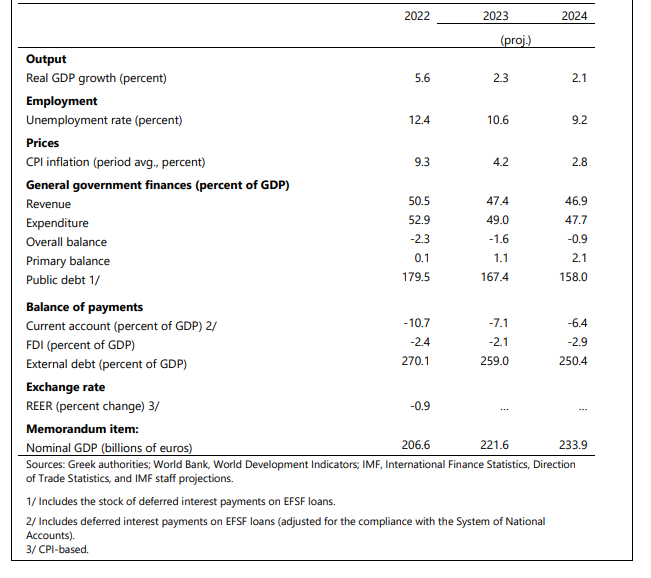 |  | 2022 | 2023 | 2024 |
|---|---|---|---|
|  |  | (proj.) |  |
| **Output** |  |  |  |
| Real GDP growth (percent) | 5.6 | 2.3 | 2.1 |
| **Employment** |  |  |  |
| Unemployment rate (percent) | 12.4 | 10.6 | 9.2 |
| **Prices** |  |  |  |
| CPI inflation (period avg., percent) | 9.3 | 4.2 | 2.8 |
| **General government finances (percent of GDP)** |  |  |  |
| Revenue | 50.5 | 47.4 | 46.9 |
| Expenditure | 52.9 | 49.0 | 47.7 |
| Overall balance | -2.3 | -1.6 | -0.9 |
| Primary balance | 0.1 | 1.1 | 2.1 |
| Public debt 1/ | 179.5 | 167.4 | 158.0 |
| **Balance of payments** |  |  |  |
| Current account (percent of GDP) 2/ | -10.7 | -7.1 | -6.4 |
| FDI (percent of GDP) | -2.4 | -2.1 | -2.9 |
| External debt (percent of GDP) | 270.1 | 259.0 | 250.4 |
| **Exchange rate** |  |  |  |
| REER (percent change) 3/ | -0.9 | ... | ... |
| **Memorandum item:** |  |  |  |
| Nominal GDP (billions of euros) | 206.6 | 221.6 | 233.9 |

Sources: Greek authorities; World Bank, World Development Indicators; IMF, International Finance Statistics, Direction of Trade Statistics, and IMF staff projections.

1/ Includes the stock of deferred interest payments on EFSF loans.

2/ Includes deferred interest payments on EFSF loans (adjusted for the compliance with the System of National Accounts).
3/ CPI-based.